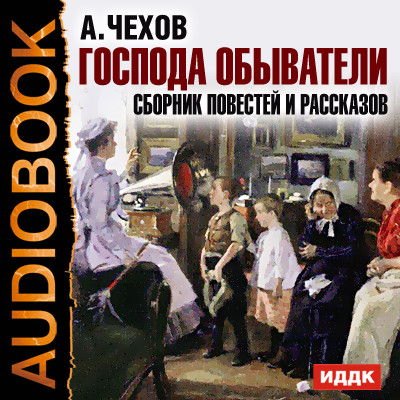 AUDIOBOOK

А. ЧЕХОВ
ГОСПОДА ОБЫВАТЕЛИ
СБОРНИК ПОВЕСТЕЙ И РАССКАЗОВ

ИДДК